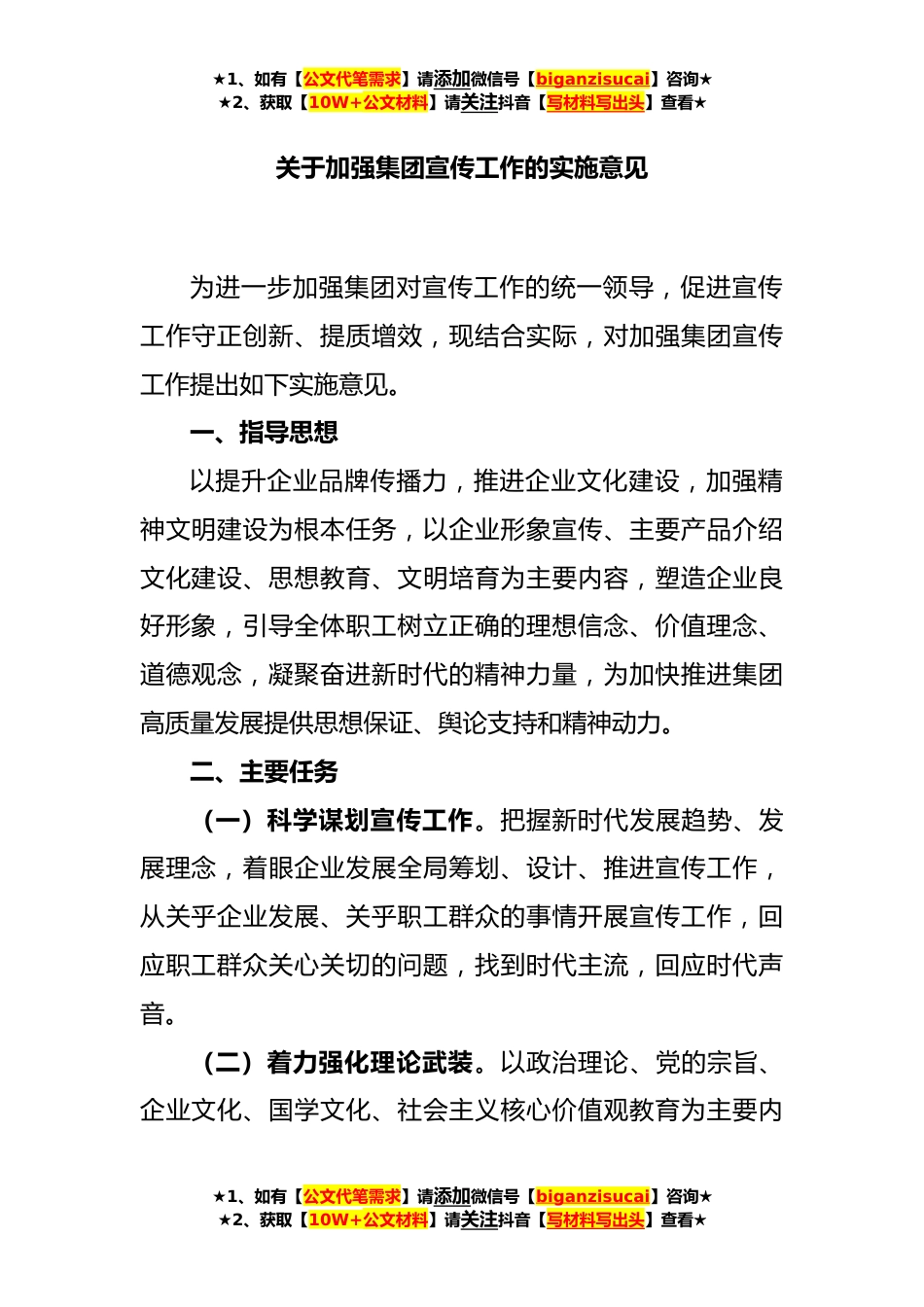 ★1、如有【公文代笔需求】请添加微信号【biganzisucai】咨询★
★2、获取【10W+公文材料】请关注抖音【写材料写出头】查看★

关于加强集团宣传工作的实施意见

为进一步加强集团对宣传工作的统一领导，促进宣传工作守正创新、提质增效，现结合实际，对加强集团宣传工作提出如下实施意见。

一、指导思想

以提升企业品牌传播力，推进企业文化建设，加强精神文明建设为根本任务，以企业形象宣传、主要产品介绍文化建设、思想教育、文明培育为主要内容，塑造企业良好形象，引导全体职工树立正确的理想信念、价值理念、道德观念，凝聚奋进新时代的精神力量，为加快推进集团高质量发展提供思想保证、舆论支持和精神动力。

二、主要任务

（一）科学谋划宣传工作。把握新时代发展趋势、发展理念，着眼企业发展全局筹划、设计、推进宣传工作，从关乎企业发展、关乎职工群众的事情开展宣传工作，回应职工群众关心关切的问题，找到时代主流，回应时代声音。

（二）着力强化理论武装。以政治理论、党的宗旨、企业文化、国学文化、社会主义核心价值观教育为主要内

★1、如有【公文代笔需求】请添加微信号【biganzisucai】咨询★
★2、获取【10W+公文材料】请关注抖音【写材料写出头】查看★